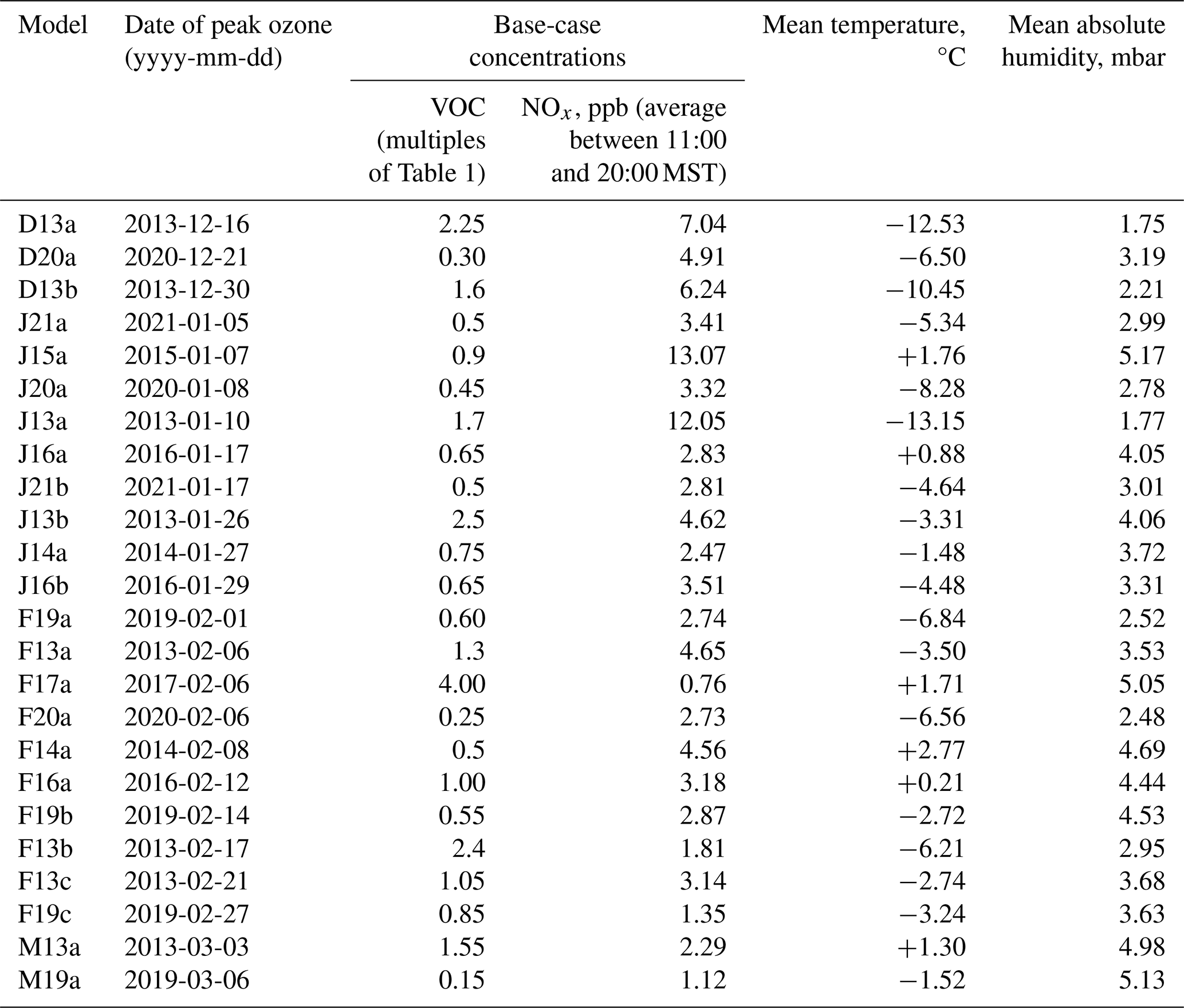 | Model | Date of peak ozone (yyyy-mm-dd) | Base-case concentrations: VOC (multiples of Table 1) | Base-case concentrations: $NO_x$, ppb (average between 11:00 and 20:00 MST) | Mean temperature, °C | Mean absolute humidity, mbar |
|---|---|---|---|---|---|
| D13a | 2013-12-16 | 2.25 | 7.04 | −12.53 | 1.75 |
| D20a | 2020-12-21 | 0.30 | 4.91 | −6.50 | 3.19 |
| D13b | 2013-12-30 | 1.6 | 6.24 | −10.45 | 2.21 |
| J21a | 2021-01-05 | 0.5 | 3.41 | −5.34 | 2.99 |
| J15a | 2015-01-07 | 0.9 | 13.07 | +1.76 | 5.17 |
| J20a | 2020-01-08 | 0.45 | 3.32 | −8.28 | 2.78 |
| J13a | 2013-01-10 | 1.7 | 12.05 | −13.15 | 1.77 |
| J16a | 2016-01-17 | 0.65 | 2.83 | +0.88 | 4.05 |
| J21b | 2021-01-17 | 0.5 | 2.81 | −4.64 | 3.01 |
| J13b | 2013-01-26 | 2.5 | 4.62 | −3.31 | 4.06 |
| J14a | 2014-01-27 | 0.75 | 2.47 | −1.48 | 3.72 |
| J16b | 2016-01-29 | 0.65 | 3.51 | −4.48 | 3.31 |
| F19a | 2019-02-01 | 0.60 | 2.74 | −6.84 | 2.52 |
| F13a | 2013-02-06 | 1.3 | 4.65 | −3.50 | 3.53 |
| F17a | 2017-02-06 | 4.00 | 0.76 | +1.71 | 5.05 |
| F20a | 2020-02-06 | 0.25 | 2.73 | −6.56 | 2.48 |
| F14a | 2014-02-08 | 0.5 | 4.56 | +2.77 | 4.69 |
| F16a | 2016-02-12 | 1.00 | 3.18 | +0.21 | 4.44 |
| F19b | 2019-02-14 | 0.55 | 2.87 | −2.72 | 4.53 |
| F13b | 2013-02-17 | 2.4 | 1.81 | −6.21 | 2.95 |
| F13c | 2013-02-21 | 1.05 | 3.14 | −2.74 | 3.68 |
| F19c | 2019-02-27 | 0.85 | 1.35 | −3.24 | 3.63 |
| M13a | 2013-03-03 | 1.55 | 2.29 | +1.30 | 4.98 |
| M19a | 2019-03-06 | 0.15 | 1.12 | −1.52 | 5.13 |